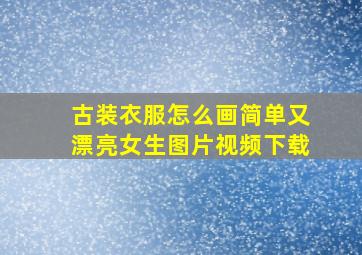 古装衣服怎么画简单又漂亮女生图片视频下载